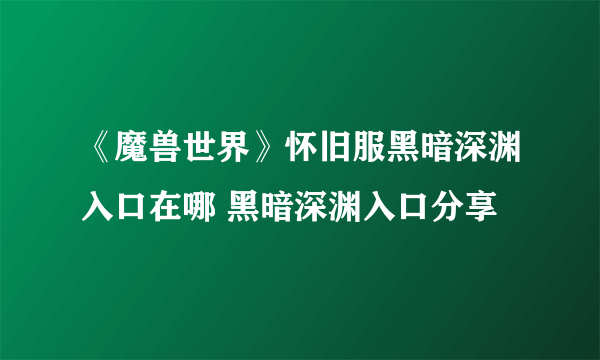 《魔兽世界》怀旧服黑暗深渊入口在哪 黑暗深渊入口分享